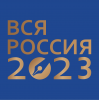 ВСЯ
РОССИЯ
2023